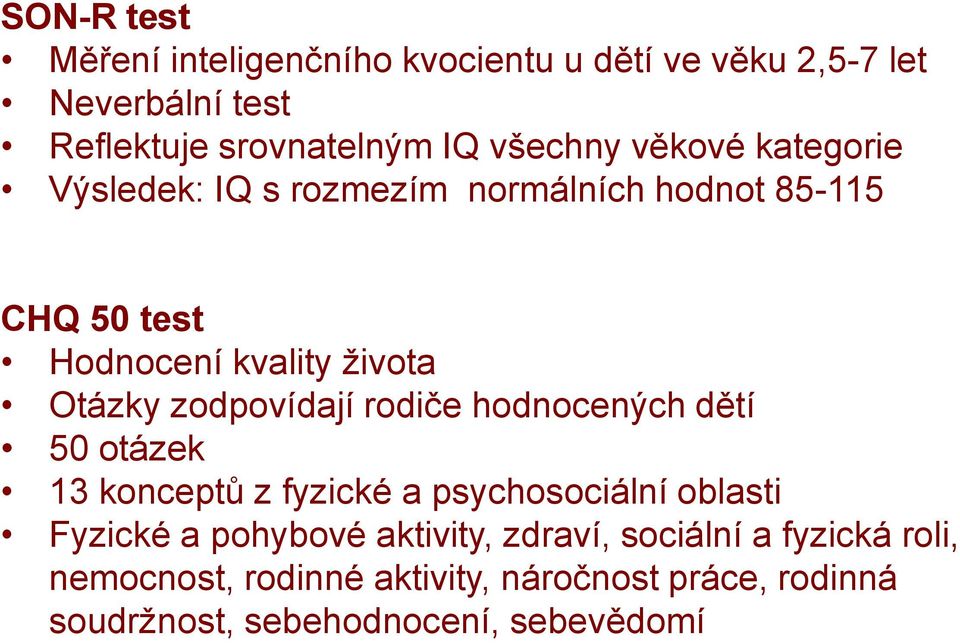 SON-R test
• Měření inteligenčního kvocientu u dětí ve věku 2,5-7 let
• Neverbální test
• Reflektuje srovnatelným IQ všechny věkové kategorie
• Výsledek: IQ s rozmezím normálních hodnot 85-115

CHQ 50 test
• Hodnocení kvality života
• Otázky zodpovídají rodiče hodnocených dětí
• 50 otázek
• 13 konceptů z fyzické a psychosociální oblasti
• Fyzické a pohybové aktivity, zdraví, sociální a fyzická roli, nemocnost, rodinné aktivity, náročnost práce, rodinná soudržnost, sebehodnocení, sebevědomí